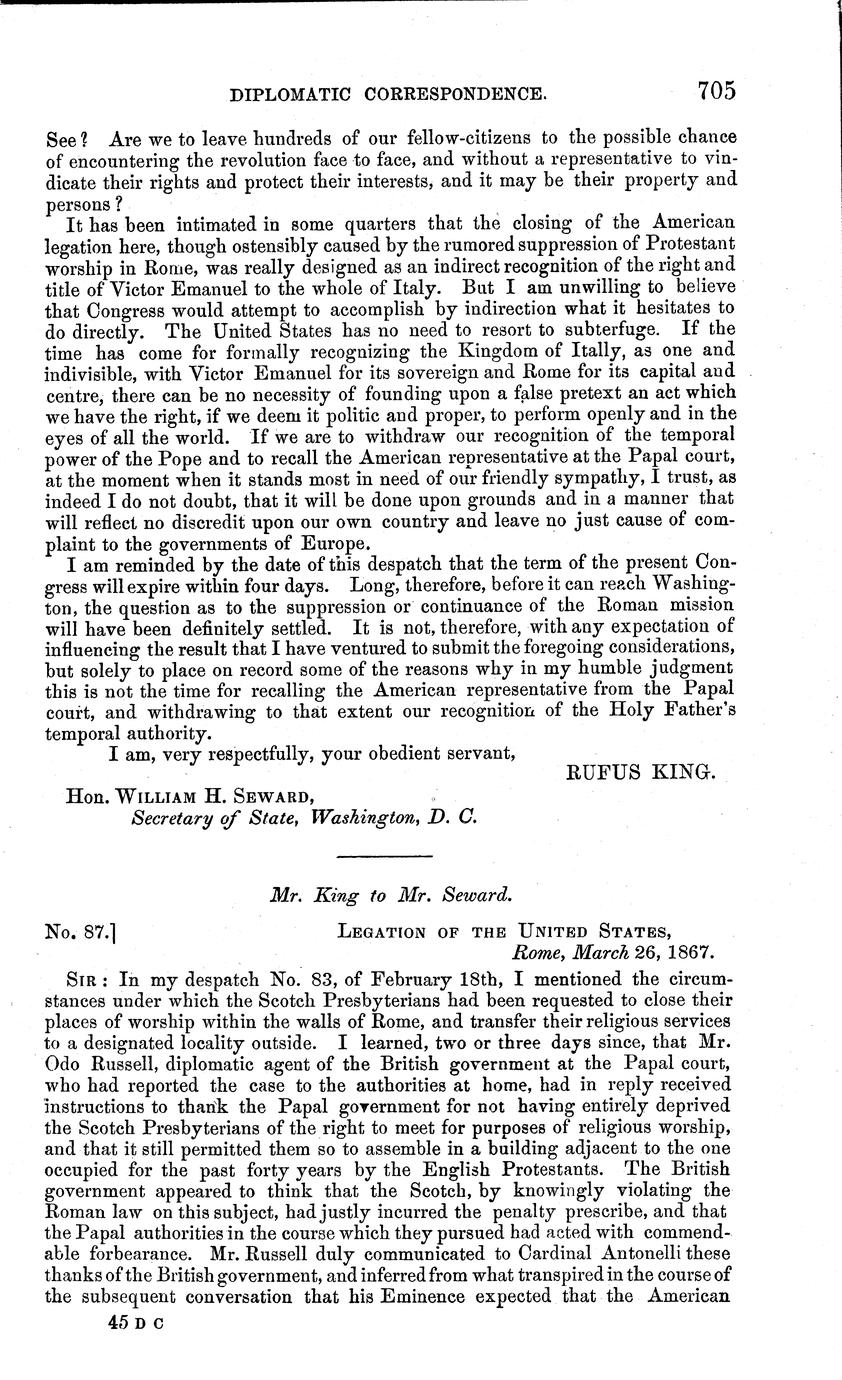 DIPLOMATIC CORRESPONDENCE. 705

See? Are we to leave hundreds of our fellow-citizens to the possible chance of encountering the revolution face to face, and without a representative to vindicate their rights and protect their interests, and it may be their property and persons?

It has been intimated in some quarters that the closing of the American legation here, though ostensibly caused by the rumored suppression of Protestant worship in Rome, was really designed as an indirect recognition of the right and title of Victor Emanuel to the whole of Italy. But I am unwilling to believe that Congress would attempt to accomplish by indirection what it hesitates to do directly. The United States has no need to resort to subterfuge. If the time has come for formally recognizing the Kingdom of Itally, as one and indivisible, with Victor Emanuel for its sovereign and Rome for its capital and centre, there can be no necessity of founding upon a false pretext an act which we have the right, if we deem it politic and proper, to perform openly and in the eyes of all the world. If we are to withdraw our recognition of the temporal power of the Pope and to recall the American representative at the Papal court, at the moment when it stands most in need of our friendly sympathy, I trust, as indeed I do not doubt, that it will be done upon grounds and in a manner that will reflect no discredit upon our own country and leave no just cause of complaint to the governments of Europe.

I am reminded by the date of this despatch that the term of the present Congress will expire within four days. Long, therefore, before it can reach Washington, the question as to the suppression or continuance of the Roman mission will have been definitely settled. It is not, therefore, with any expectation of influencing the result that I have ventured to submit the foregoing considerations, but solely to place on record some of the reasons why in my humble judgment this is not the time for recalling the American representative from the Papal court, and withdrawing to that extent our recognition of the Holy Father's temporal authority.

I am, very respectfully, your obedient servant,

RUFUS KING.

Hon. WILLIAM H. SEWARD,
Secretary of State, Washington, D. C.

Mr. King to Mr. Seward.

No. 87.] LEGATION OF THE UNITED STATES,
Rome, March 26, 1867.

SIR: In my despatch No. 83, of February 18th, I mentioned the circumstances under which the Scotch Presbyterians had been requested to close their places of worship within the walls of Rome, and transfer their religious services to a designated locality outside. I learned, two or three days since, that Mr. Odo Russell, diplomatic agent of the British government at the Papal court, who had reported the case to the authorities at home, had in reply received instructions to thank the Papal government for not having entirely deprived the Scotch Presbyterians of the right to meet for purposes of religious worship, and that it still permitted them so to assemble in a building adjacent to the one occupied for the past forty years by the English Protestants. The British government appeared to think that the Scotch, by knowingly violating the Roman law on this subject, had justly incurred the penalty prescribe, and that the Papal authorities in the course which they pursued had acted with commendable forbearance. Mr. Russell duly communicated to Cardinal Antonelli these thanks of the British government, and inferred from what transpired in the course of the subsequent conversation that his Eminence expected that the American

45 D C